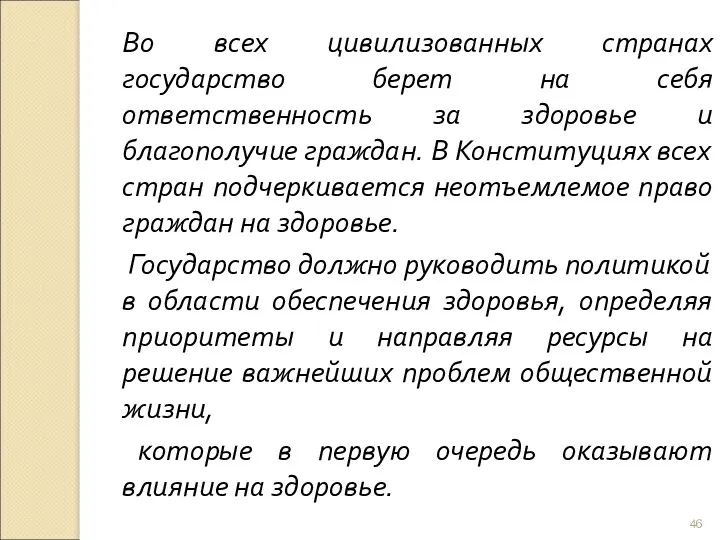 Во всех цивилизованных странах государство берет на себя ответственность за здоровье и благополучие граждан. В Конституциях всех стран подчеркивается неотъемлемое право граждан на здоровье.

Государство должно руководить политикой в области обеспечения здоровья, определяя приоритеты и направляя ресурсы на решение важнейших проблем общественной жизни,

которые в первую очередь оказывают влияние на здоровье.

46